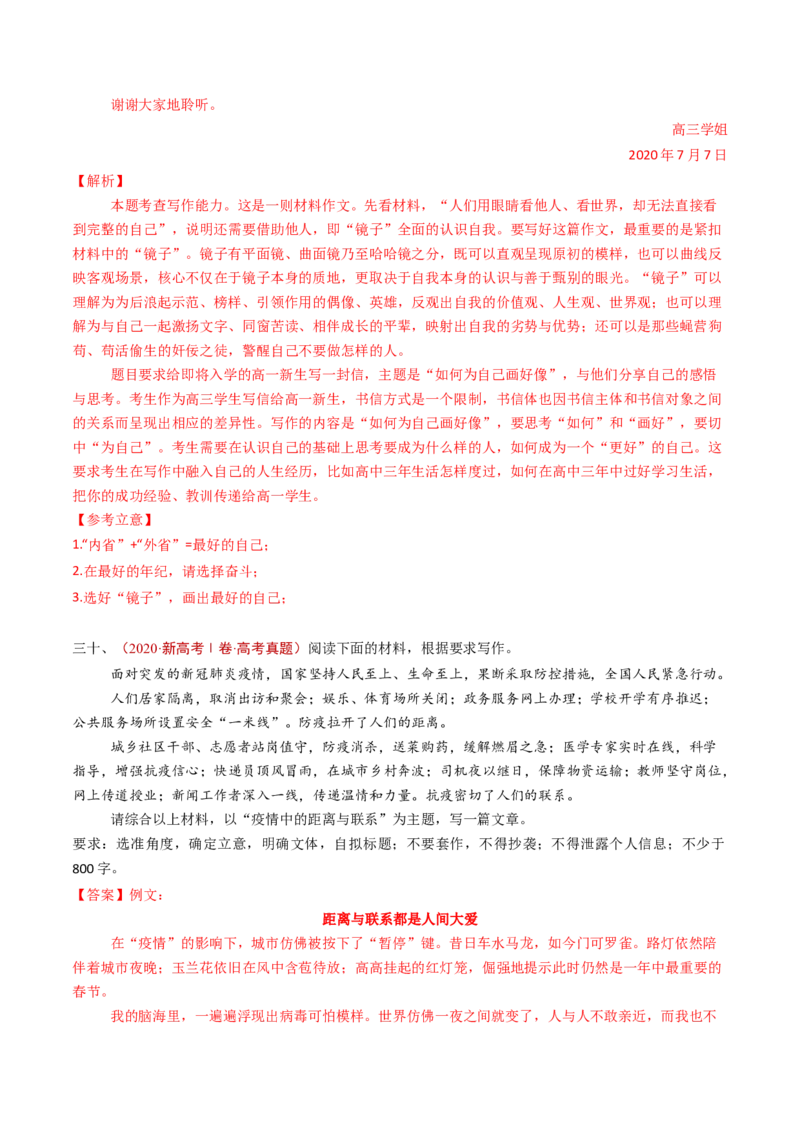 谢谢大家地聆听。

高三学姐
2020年7月7日

【解析】

本题考查写作能力。这是一则材料作文。先看材料，“人们用眼睛看他人、看世界，却无法直接看到完整的自己”，说明还需要借助他人，即“镜子”全面的认识自我。要写好这篇作文，最重要的是紧扣材料中的“镜子”。镜子有平面镜、曲面镜乃至哈哈镜之分，既可以直观呈现原初的模样，也可以曲线反映客观场景，核心不仅在于镜子本身的质地，更取决于自我本身的认识与善于甄别的眼光。“镜子”可以理解为为后浪起示范、榜样、引领作用的偶像、英雄，反观出自我的价值观、人生观、世界观；也可以理解为与自己一起激扬文字、同窗苦读、相伴成长的平辈，映射出自我的劣势与优势；还可以是那些蝇营狗苟、苟活偷生的奸佞之徒，警醒自己不要做怎样的人。

题目要求给即将入学的高一新生写一封信，主题是“如何为自己画好像”，与他们分享自己的感悟与思考。考生作为高三学生写信给高一新生，书信方式是一个限制，书信体也因书信主体和书信对象之间的关系而呈现出相应的差异性。写作的内容是“如何为自己画好像”，要思考“如何”和“画好”，要切中“为自己”。考生需要在认识自己的基础上思考要成为什么样的人，如何成为一个“更好”的自己。这要求考生在写作中融入自己的人生经历，比如高中三年生活怎样度过，如何在高中三年中过好学习生活，把你的成功经验、教训传递给高一学生。

【参考立意】

1.“内省”+“外省”=最好的自己；

2.在最好的年纪，请选择奋斗；

3.选好“镜子”，画出最好的自己；

三十、（2020·新高考Ⅰ卷·高考真题）阅读下面的材料，根据要求写作。

面对突发的新冠肺炎疫情，国家坚持人民至上、生命至上，果断采取防控措施，全国人民紧急行动。

人们居家隔离，取消出访和聚会；娱乐、体育场所关闭；政务服务网上办理；学校开学有序推迟；公共服务场所设置安全“一米线”。防疫拉开了人们的距离。

城乡社区干部、志愿者站岗值守，防疫消杀，送菜购药，缓解燃眉之急；医学专家实时在线，科学指导，增强抗疫信心；快递员顶风冒雨，在城市乡村奔波；司机夜以继日，保障物资运输；教师坚守岗位，网上传道授业；新闻工作者深入一线，传递温情和力量。抗疫密切了人们的联系。

请综合以上材料，以“疫情中的距离与联系”为主题，写一篇文章。

要求：选准角度，确定立意，明确文体，自拟标题；不要套作，不得抄袭；不得泄露个人信息；不少于800字。

【答案】例文：

距离与联系都是人间大爱

在“疫情”的影响下，城市仿佛被按下了“暂停”键。昔日车水马龙，如今门可罗雀。路灯依然陪伴着城市夜晚；玉兰花依旧在风中含苞待放；高高挂起的红灯笼，倔强地提示此时仍然是一年中最重要的春节。

我的脑海里，一遍遍浮现出病毒可怕模样。世界仿佛一夜之间就变了，人与人不敢亲近，而我也不